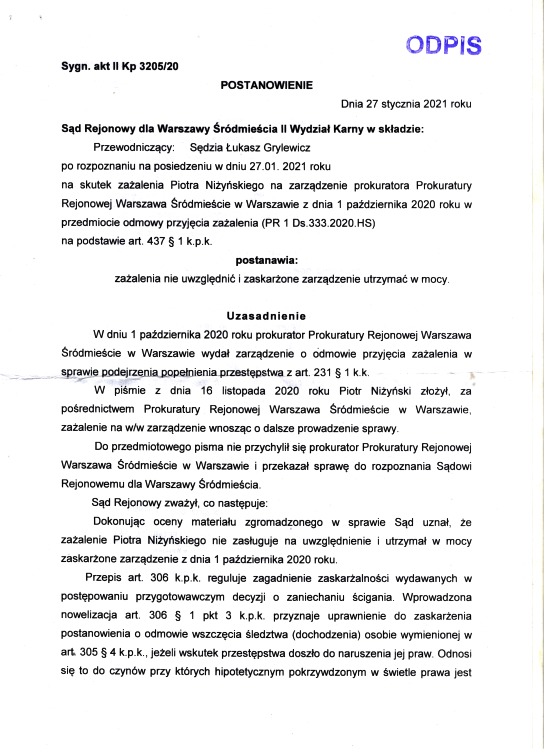 ODPIS

Sygn. akt II Kp 3205/20

POSTANOWIENIE

Dnia 27 stycznia 2021 roku

Sąd Rejonowy dla Warszawy Śródmieścia II Wydział Karny w składzie:

Przewodniczący: Sędzia Łukasz Grylewicz

po rozpoznaniu na posiedzeniu w dniu 27.01. 2021 roku na skutek zażalenia Piotra Niżyńskiego na zarządzenie prokuratora Prokuratury Rejonowej Warszawa Śródmieście w Warszawie z dnia 1 października 2020 roku w przedmiocie odmowy przyjęcia zażalenia (PR 1 Ds.333.2020.HS) na podstawie art. 437 § 1 k.p.k.

postanawia:

zażalenia nie uwzględnić i zaskarżone zarządzenie utrzymać w mocy.

Uzasadnienie

W dniu 1 października 2020 roku prokurator Prokuratury Rejonowej Warszawa Śródmieście w Warszawie wydał zarządzenie o odmowie przyjęcia zażalenia w sprawie podejrzenia popełnienia przestępstwa z art. 231 § 1 k.k.

W piśmie z dnia 16 listopada 2020 roku Piotr Niżyński złożył, za pośrednictwem Prokuratury Rejonowej Warszawa Śródmieście w Warszawie, zażalenie na w/w zarządzenie wnosząc o dalsze prowadzenie sprawy.

Do przedmiotowego pisma nie przychylił się prokurator Prokuratury Rejonowej Warszawa Śródmieście w Warszawie i przekazał sprawę do rozpoznania Sądowi Rejonowemu dla Warszawy Śródmieścia.

Sąd Rejonowy zważył, co następuje:

Dokonując oceny materiału zgromadzonego w sprawie Sąd uznał, że zażalenie Piotra Niżyńskiego nie zasługuje na uwzględnienie i utrzymał w mocy zaskarżone zarządzenie z dnia 1 października 2020 roku.

Przepis art. 306 k.p.k. reguluje zagadnienie zaskarżalności wydawanych w postępowaniu przygotowawczym decyzji o zaniechaniu ścigania. Wprowadzona nowelizacja art. 306 § 1 pkt 3 k.p.k. przyznaje uprawnienie do zaskarżenia postanowienia o odmowie wszczęcia śledztwa (dochodzenia) osobie wymienionej w art. 305 § 4 k.p.k., jeżeli wskutek przestępstwa doszło do naruszenia jej praw. Odnosi się to do czynów przy których hipotetycznym pokrzywdzonym w świetle prawa jest